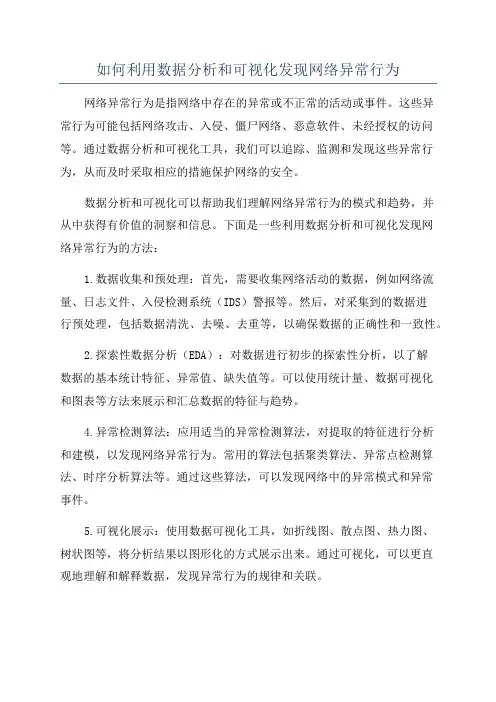 如何利用数据分析和可视化发现网络异常行为

网络异常行为是指网络中存在的异常或不正常的活动或事件。这些异常行为可能包括网络攻击、入侵、僵尸网络、恶意软件、未经授权的访问等。通过数据分析和可视化工具，我们可以追踪、监测和发现这些异常行为，从而及时采取相应的措施保护网络的安全。

数据分析和可视化可以帮助我们理解网络异常行为的模式和趋势，并从中获得有价值的洞察和信息。下面是一些利用数据分析和可视化发现网络异常行为的方法：

1.数据收集和预处理：首先，需要收集网络活动的数据，例如网络流量、日志文件、入侵检测系统（IDS）警报等。然后，对采集到的数据进行预处理，包括数据清洗、去噪、去重等，以确保数据的正确性和一致性。

2.探索性数据分析（EDA）：对数据进行初步的探索性分析，以了解数据的基本统计特征、异常值、缺失值等。可以使用统计量、数据可视化和图表等方法来展示和汇总数据的特征与趋势。

4.异常检测算法：应用适当的异常检测算法，对提取的特征进行分析和建模，以发现网络异常行为。常用的算法包括聚类算法、异常点检测算法、时序分析算法等。通过这些算法，可以发现网络中的异常模式和异常事件。

5.可视化展示：使用数据可视化工具，如折线图、散点图、热力图、树状图等，将分析结果以图形化的方式展示出来。通过可视化，可以更直观地理解和解释数据，发现异常行为的规律和关联。